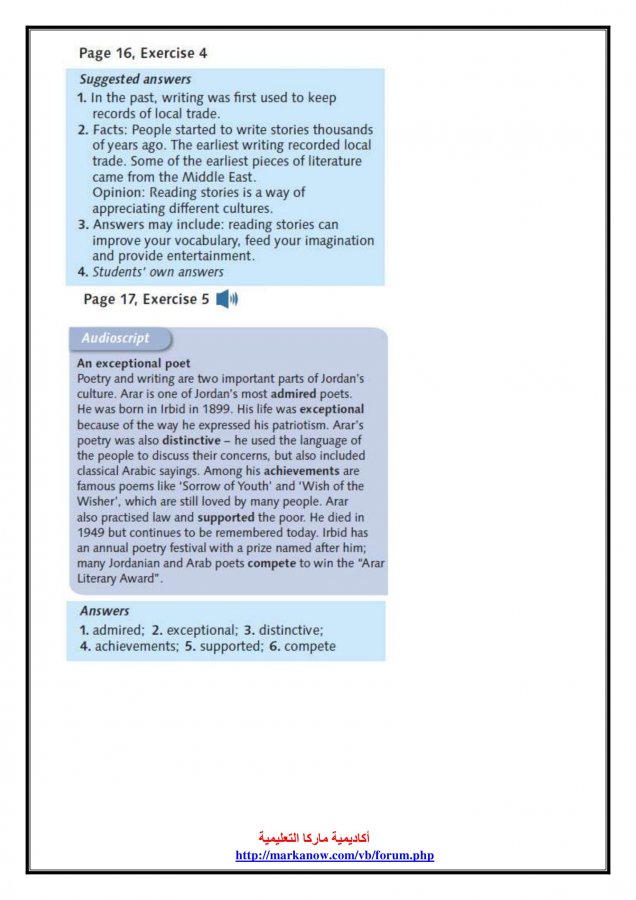 Page 16, Exercise 4

Suggested answers

1. In the past, writing was first used to keep records of local trade.
2. Facts: People started to write stories thousands of years ago. The earliest writing recorded local trade. Some of the earliest pieces of literature came from the Middle East.
Opinion: Reading stories is a way of appreciating different cultures.
3. Answers may include: reading stories can improve your vocabulary, feed your imagination and provide entertainment.
4. Students' own answers

Page 17, Exercise 5

Audioscript

An exceptional poet
Poetry and writing are two important parts of Jordan's culture. Arar is one of Jordan's most admired poets. He was born in Irbid in 1899. His life was exceptional because of the way he expressed his patriotism. Arar's poetry was also distinctive – he used the language of the people to discuss their concerns, but also included classical Arabic sayings. Among his achievements are famous poems like 'Sorrow of Youth' and 'Wish of the Wisher', which are still loved by many people. Arar also practised law and supported the poor. He died in 1949 but continues to be remembered today. Irbid has an annual poetry festival with a prize named after him; many Jordanian and Arab poets compete to win the "Arar Literary Award".

Answers

1. admired; 2. exceptional; 3. distinctive; 4. achievements; 5. supported; 6. compete

أكاديمية ماركا التعليمية
http://markanow.com/vb/forum.php